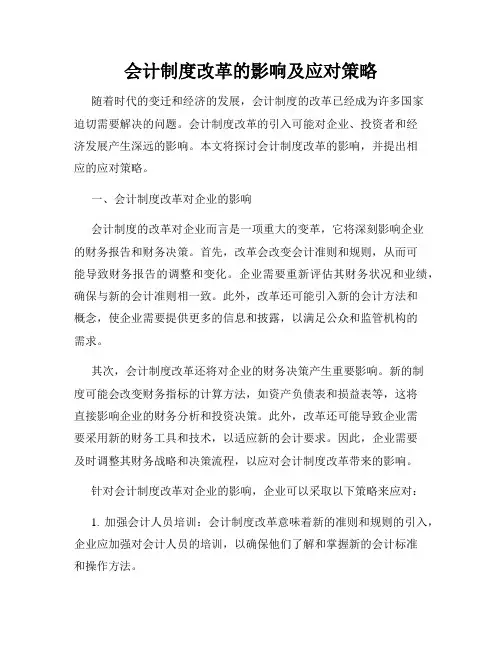 会计制度改革的影响及应对策略

随着时代的变迁和经济的发展，会计制度的改革已经成为许多国家迫切需要解决的问题。会计制度改革的引入可能对企业、投资者和经济发展产生深远的影响。本文将探讨会计制度改革的影响，并提出相应的应对策略。

一、会计制度改革对企业的影响

会计制度的改革对企业而言是一项重大的变革，它将深刻影响企业的财务报告和财务决策。首先，改革会改变会计准则和规则，从而可能导致财务报告的调整和变化。企业需要重新评估其财务状况和业绩，确保与新的会计准则相一致。此外，改革还可能引入新的会计方法和概念，使企业需要提供更多的信息和披露，以满足公众和监管机构的需求。

其次，会计制度改革还将对企业的财务决策产生重要影响。新的制度可能会改变财务指标的计算方法，如资产负债表和损益表等，这将直接影响企业的财务分析和投资决策。此外，改革还可能导致企业需要采用新的财务工具和技术，以适应新的会计要求。因此，企业需要及时调整其财务战略和决策流程，以应对会计制度改革带来的影响。

针对会计制度改革对企业的影响，企业可以采取以下策略来应对：

1. 加强会计人员培训：会计制度改革意味着新的准则和规则的引入，企业应加强对会计人员的培训，以确保他们了解和掌握新的会计标准和操作方法。